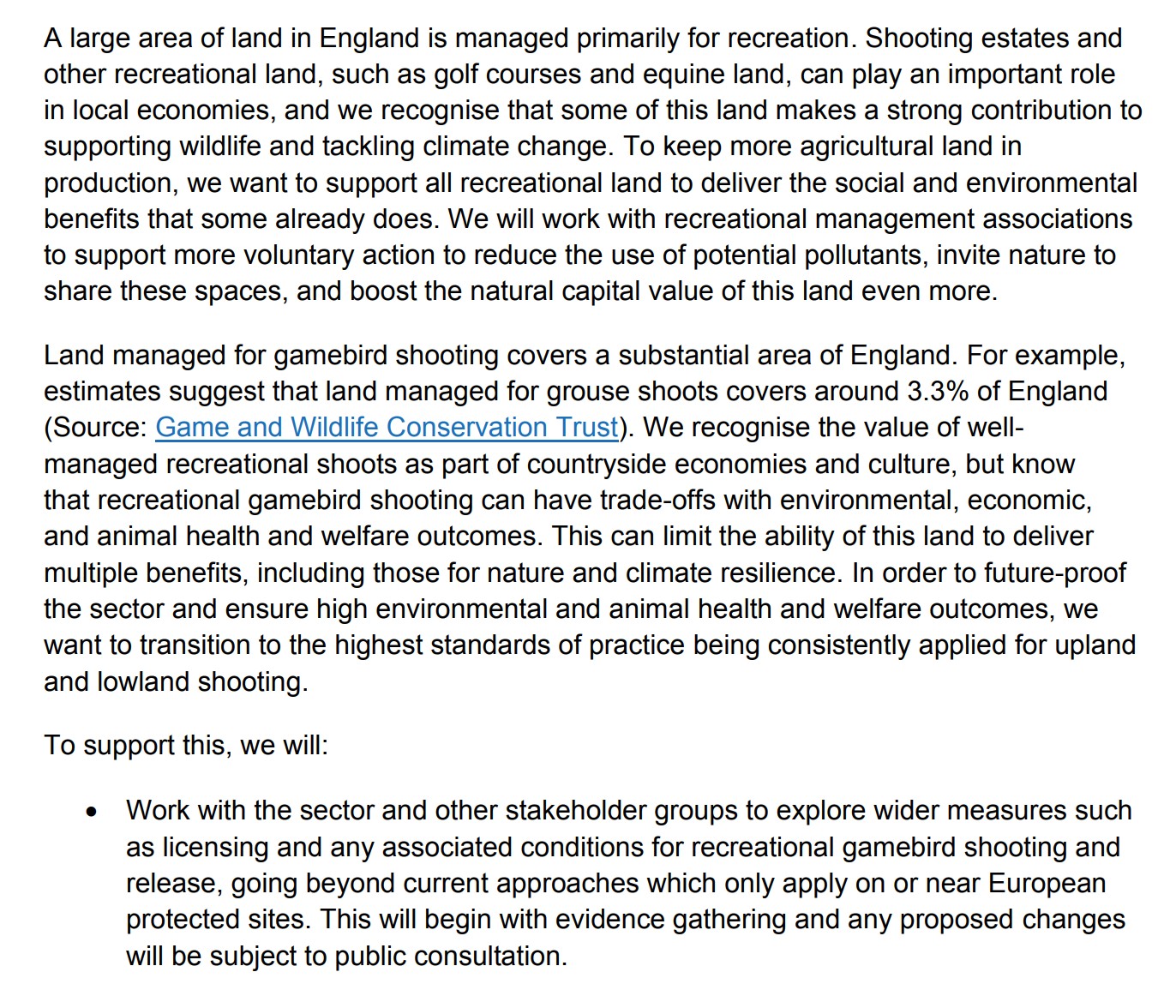 A large area of land in England is managed primarily for recreation. Shooting estates and other recreational land, such as golf courses and equine land, can play an important role in local economies, and we recognise that some of this land makes a strong contribution to supporting wildlife and tackling climate change. To keep more agricultural land in production, we want to support all recreational land to deliver the social and environmental benefits that some already does. We will work with recreational management associations to support more voluntary action to reduce the use of potential pollutants, invite nature to share these spaces, and boost the natural capital value of this land even more.

Land managed for gamebird shooting covers a substantial area of England. For example, estimates suggest that land managed for grouse shoots covers around 3.3% of England (Source: Game and Wildlife Conservation Trust). We recognise the value of well-managed recreational shoots as part of countryside economies and culture, but know that recreational gamebird shooting can have trade-offs with environmental, economic, and animal health and welfare outcomes. This can limit the ability of this land to deliver multiple benefits, including those for nature and climate resilience. In order to future-proof the sector and ensure high environmental and animal health and welfare outcomes, we want to transition to the highest standards of practice being consistently applied for upland and lowland shooting.

To support this, we will:

• Work with the sector and other stakeholder groups to explore wider measures such as licensing and any associated conditions for recreational gamebird shooting and release, going beyond current approaches which only apply on or near European protected sites. This will begin with evidence gathering and any proposed changes will be subject to public consultation.